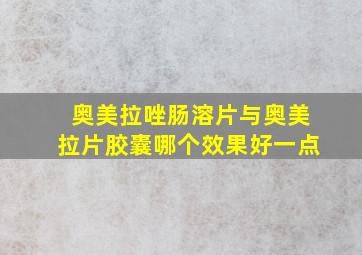 奥美拉唑肠溶片与奥美拉片胶囊哪个效果好一点